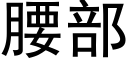 腰部